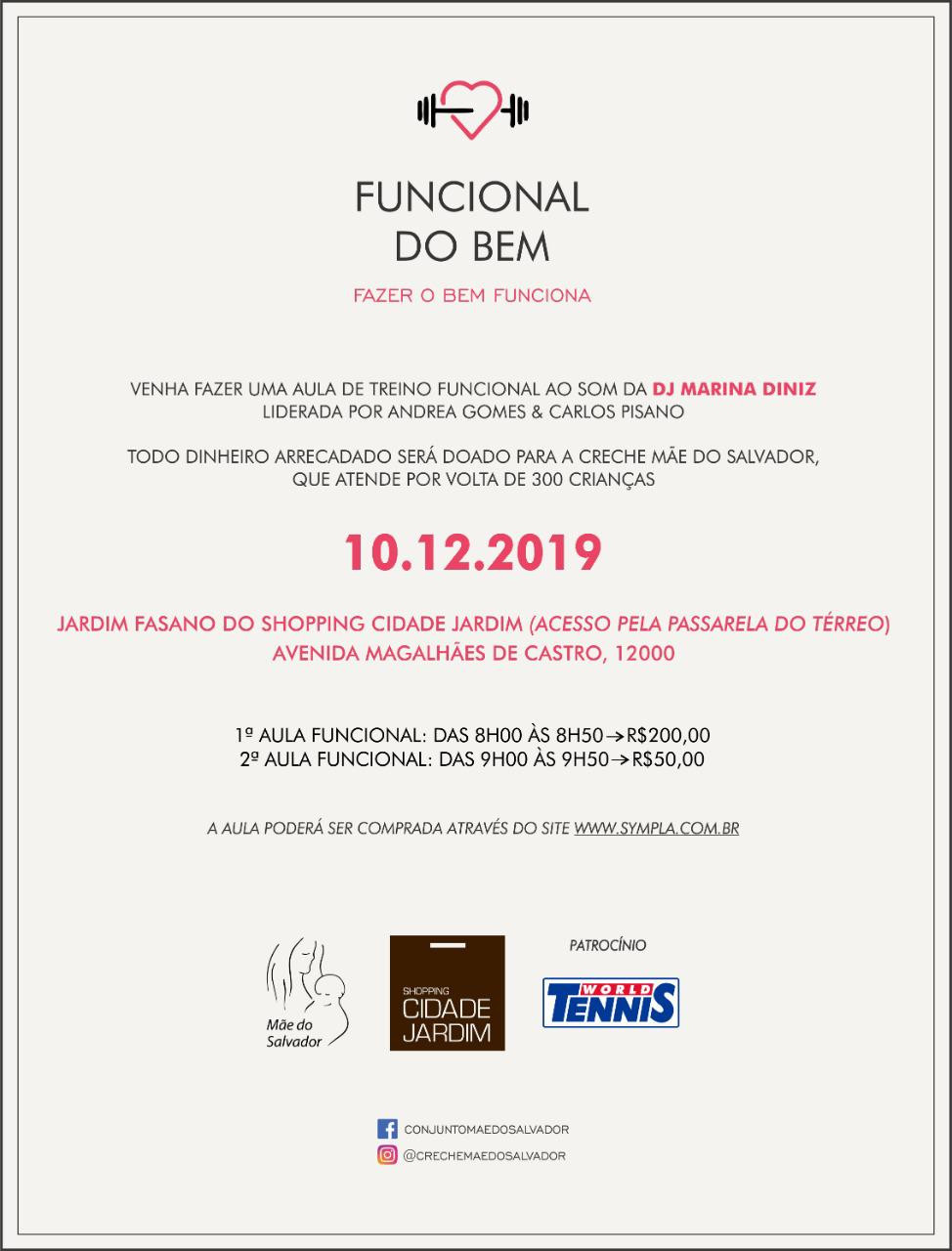 FUNCIONAL
DO BEM

FAZER O BEM FUNCIONA

VENHA FAZER UMA AULA DE TREINO FUNCIONAL AO SOM DA DJ MARINA DINIZ
LIDERADA POR ANDREA GOMES & CARLOS PISANO

TODO DINHEIRO ARRECADADO SERÁ DOADO PARA A CRECHE MÃE DO SALVADOR,
QUE ATENDE POR VOLTA DE 300 CRIANÇAS

10.12.2019

JARDIM FASANO DO SHOPPING CIDADE JARDIM (ACESSO PELA PASSARELA DO TÉRREO)
AVENIDA MAGALHÃES DE CASTRO, 12000

1º AULA FUNCIONAL: DAS 8H00 ÀS 8H50→R$200,00
2º AULA FUNCIONAL: DAS 9H00 ÀS 9H50→R$50,00

A AULA PODERÁ SER COMPRADA ATRAVÉS DO SITE WWW.SYMPLA.COM.BR

Mãe do Salvador

SHOPPING CIDADE JARDIM

PATROCÍNIO

WORLD TENNIS

CONJUNTOMAEDOSALVADOR
@CRECHEMAEDOSALVADOR